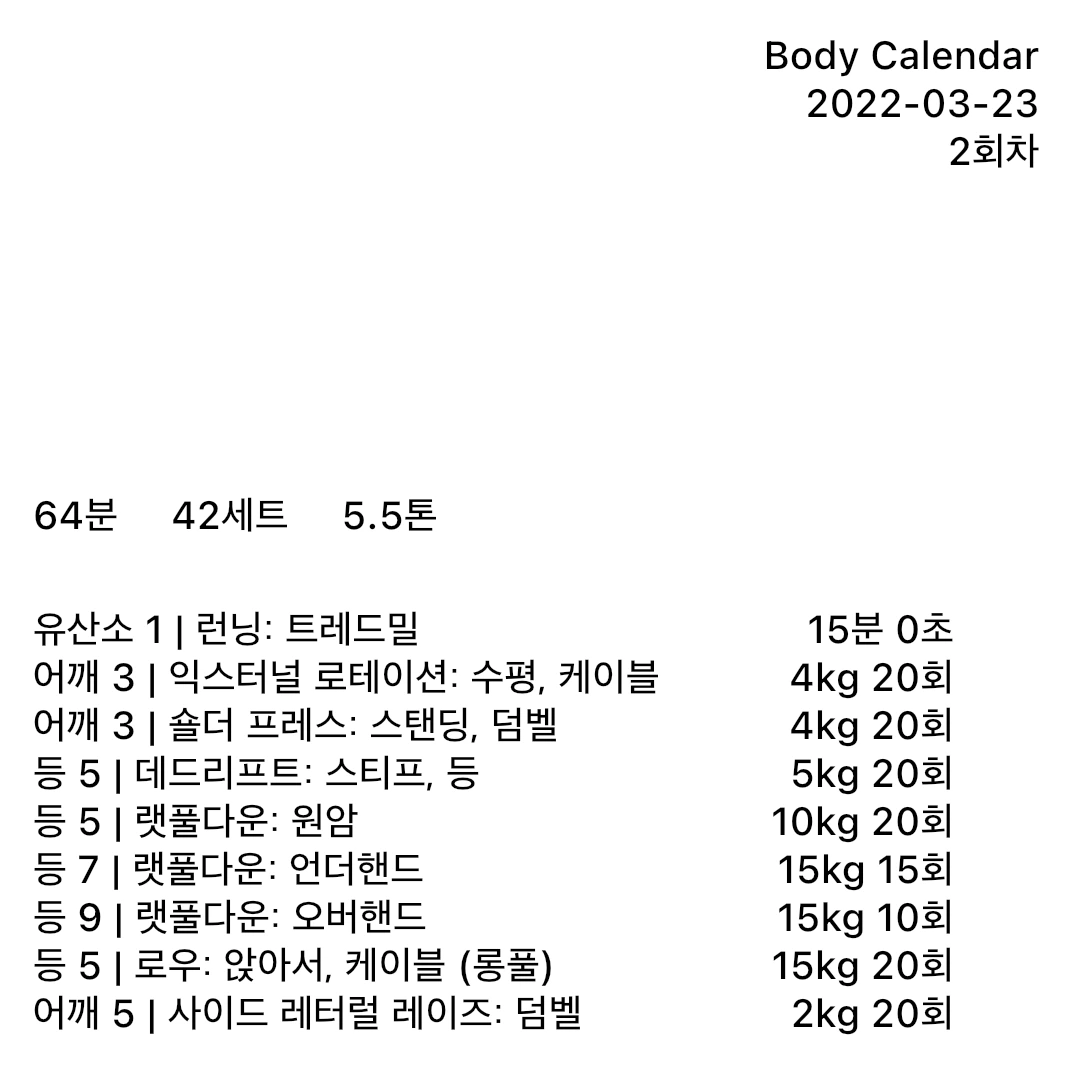 Body Calendar
2022-03-23
2회차

64분 42세트 5.5톤

유산소 1 | 런닝: 트레드밀 15분 0초
어깨 3 | 익스터널 로테이션: 수평, 케이블 4kg 20회
어깨 3 | 숄더 프레스: 스탠딩, 덤벨 4kg 20회
등 5 | 데드리프트: 스티프, 등 5kg 20회
등 5 | 랫풀다운: 원암 10kg 20회
등 7 | 랫풀다운: 언더핸드 15kg 15회
등 9 | 랫풀다운: 오버핸드 15kg 10회
등 5 | 로우: 앉아서, 케이블 (롱풀) 15kg 20회
어깨 5 | 사이드 레터럴 레이즈: 덤벨 2kg 20회